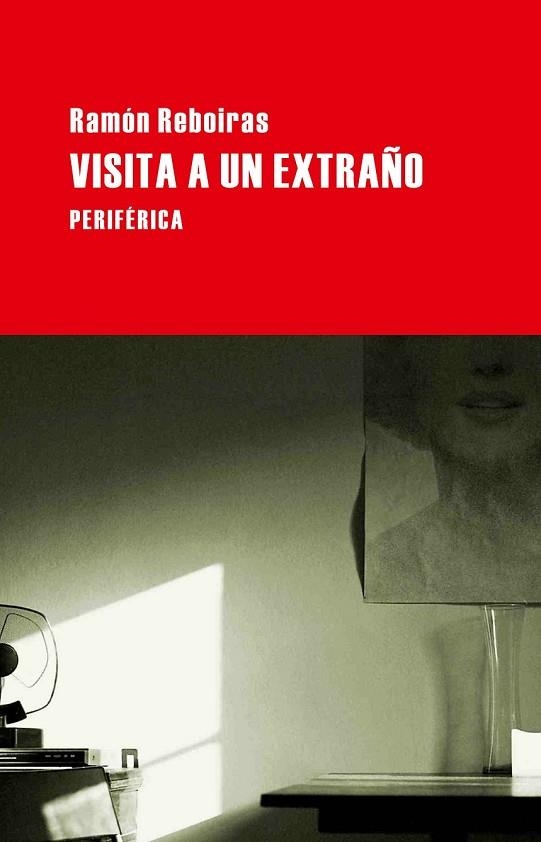 Ramón Reboiras
VISITA A UN EXTRAÑO
PERIFÉRICA